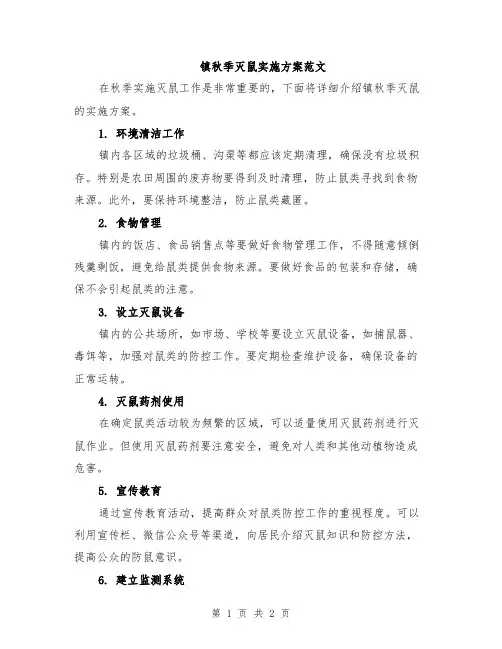 镇秋季灭鼠实施方案范文

在秋季实施灭鼠工作是非常重要的，下面将详细介绍镇秋季灭鼠的实施方案。

1. 环境清洁工作

镇内各区域的垃圾桶、沟渠等都应该定期清理，确保没有垃圾积存。特别是农田周围的废弃物要得到及时清理，防止鼠类寻找到食物来源。此外，要保持环境整洁，防止鼠类藏匿。

2. 食物管理

镇内的饭店、食品销售点等要做好食物管理工作，不得随意倾倒残羹剩饭，避免给鼠类提供食物来源。要做好食品的包装和存储，确保不会引起鼠类的注意。

3. 设立灭鼠设备

镇内的公共场所，如市场、学校等要设立灭鼠设备，如捕鼠器、毒饵等，加强对鼠类的防控工作。要定期检查维护设备，确保设备的正常运转。

4. 灭鼠药剂使用

在确定鼠类活动较为频繁的区域，可以适量使用灭鼠药剂进行灭鼠作业。但使用灭鼠药剂要注意安全，避免对人类和其他动植物造成危害。

5. 宣传教育

通过宣传教育活动，提高群众对鼠类防控工作的重视程度。可以利用宣传栏、微信公众号等渠道，向居民介绍灭鼠知识和防控方法，提高公众的防鼠意识。

6. 建立监测系统

第 1 页 共 2 页